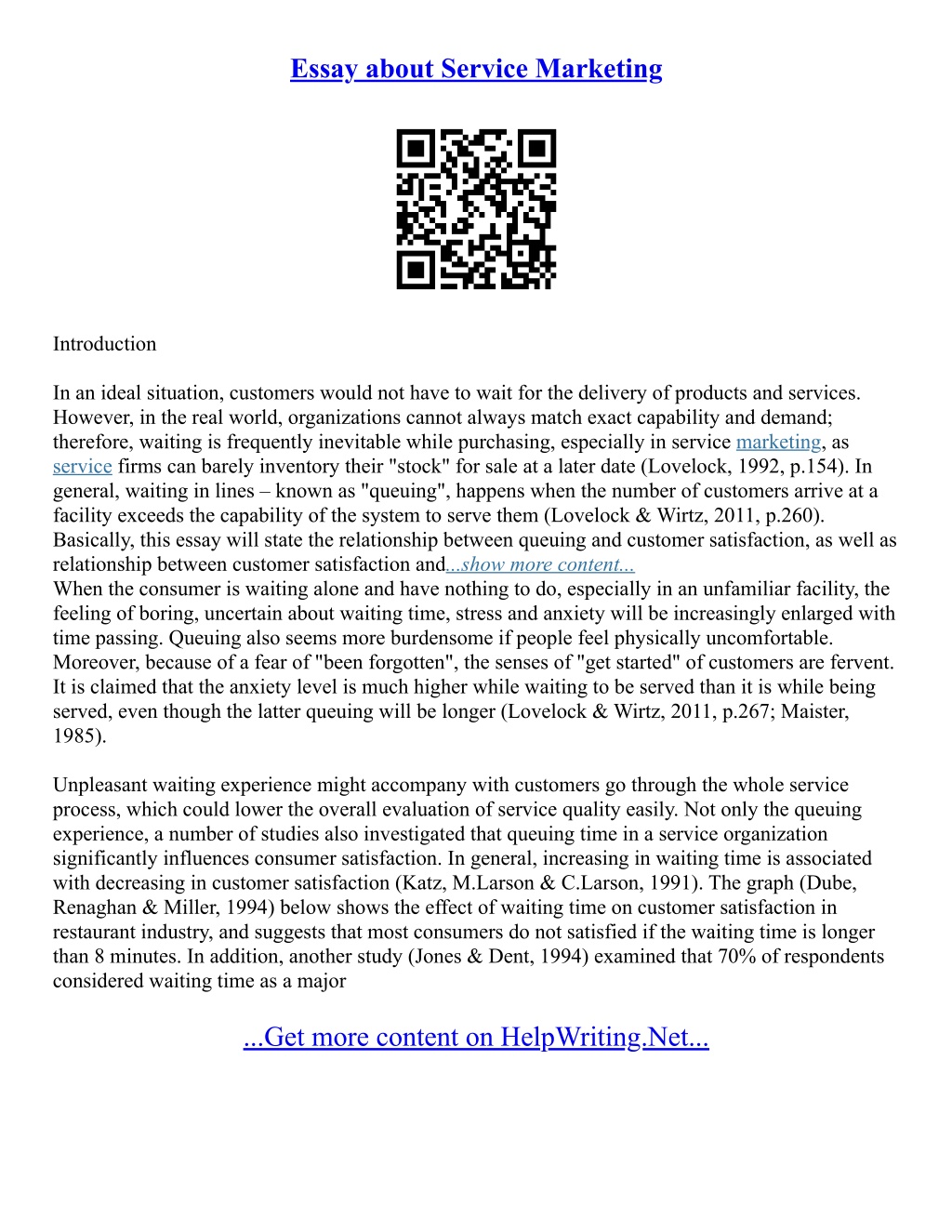 Essay about Service Marketing

Introduction

In an ideal situation, customers would not have to wait for the delivery of products and services. However, in the real world, organizations cannot always match exact capability and demand; therefore, waiting is frequently inevitable while purchasing, especially in service marketing, as service firms can barely inventory their "stock" for sale at a later date (Lovelock, 1992, p.154). In general, waiting in lines – known as "queuing", happens when the number of customers arrive at a facility exceeds the capability of the system to serve them (Lovelock & Wirtz, 2011, p.260). Basically, this essay will state the relationship between queuing and customer satisfaction, as well as relationship between customer satisfaction and...show more content...
When the consumer is waiting alone and have nothing to do, especially in an unfamiliar facility, the feeling of boring, uncertain about waiting time, stress and anxiety will be increasingly enlarged with time passing. Queuing also seems more burdensome if people feel physically uncomfortable. Moreover, because of a fear of "been forgotten", the senses of "get started" of customers are fervent. It is claimed that the anxiety level is much higher while waiting to be served than it is while being served, even though the latter queuing will be longer (Lovelock & Wirtz, 2011, p.267; Maister, 1985).

Unpleasant waiting experience might accompany with customers go through the whole service process, which could lower the overall evaluation of service quality easily. Not only the queuing experience, a number of studies also investigated that queuing time in a service organization significantly influences consumer satisfaction. In general, increasing in waiting time is associated with decreasing in customer satisfaction (Katz, M.Larson & C.Larson, 1991). The graph (Dube, Renaghan & Miller, 1994) below shows the effect of waiting time on customer satisfaction in restaurant industry, and suggests that most consumers do not satisfied if the waiting time is longer than 8 minutes. In addition, another study (Jones & Dent, 1994) examined that 70% of respondents considered waiting time as a major

...Get more content on HelpWriting.Net...